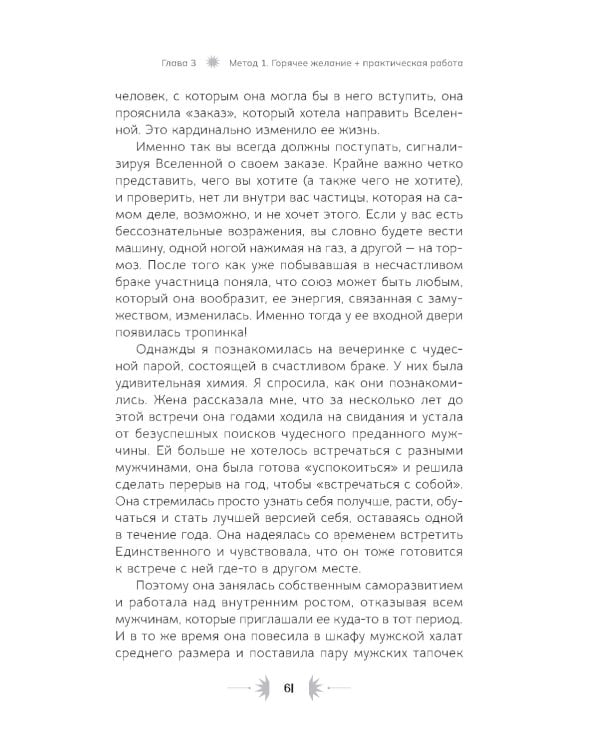 Глава 3 Метод 1. Горячее желание + практическая работа

человек, с которым она могла бы в него вступить, она прояснила «заказ», который хотела направить Вселенной. Это кардинально изменило ее жизнь.

Именно так вы всегда должны поступать, сигнализируя Вселенной о своем заказе. Крайне важно четко представить, чего вы хотите (а также чего не хотите), и проверить, нет ли внутри вас частицы, которая на самом деле, возможно, и не хочет этого. Если у вас есть бессознательные возражения, вы словно будете вести машину, одной ногой нажимая на газ, а другой — на тормоз. После того как уже побывавшая в несчастливом браке участница поняла, что союз может быть любым, который она вообразит, ее энергия, связанная с замужеством, изменилась. Именно тогда у ее входной двери появилась тропинка!

Однажды я познакомилась на вечеринке с чудесной парой, состоящей в счастливом браке. У них была удивительная химия. Я спросила, как они познакомились. Жена рассказала мне, что за несколько лет до этой встречи она годами ходила на свидания и устала от безуспешных поисков чудесного преданного мужчины. Ей больше не хотелось встречаться с разными мужчинами, она была готова «успокоиться» и решила сделать перерыв на год, чтобы «встречаться с собой». Она стремилась просто узнать себя получше, расти, обучаться и стать лучшей версией себя, оставаясь одной в течение года. Она надеялась со временем встретить Единственного и чувствовала, что он тоже готовится к встрече с ней где-то в другом месте.

Поэтому она занялась собственным саморазвитием и работала над внутренним ростом, отказывая всем мужчинам, которые приглашали ее куда-то в тот период. И в то же время она повесила в шкафу мужской халат среднего размера и поставила пару мужских тапочек

61